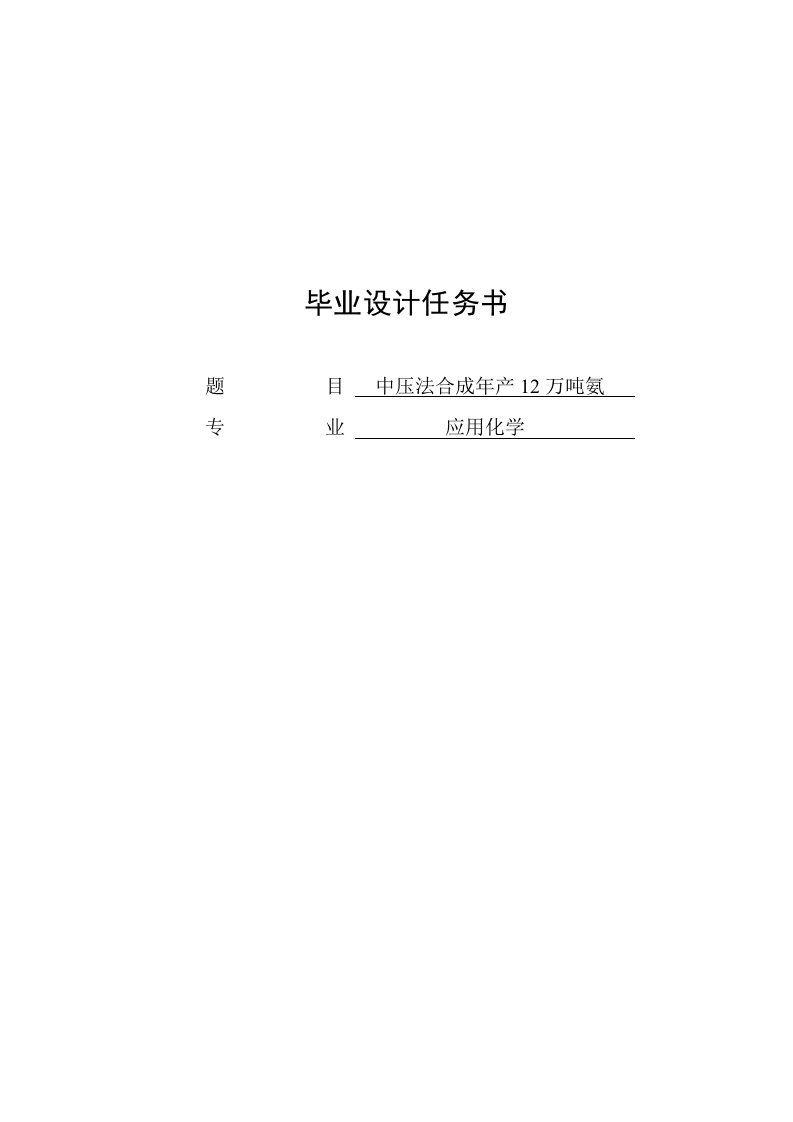 毕业设计任务书

题　　　　目　中压法合成年产 12 万吨氨

专　　　　业　应用化学